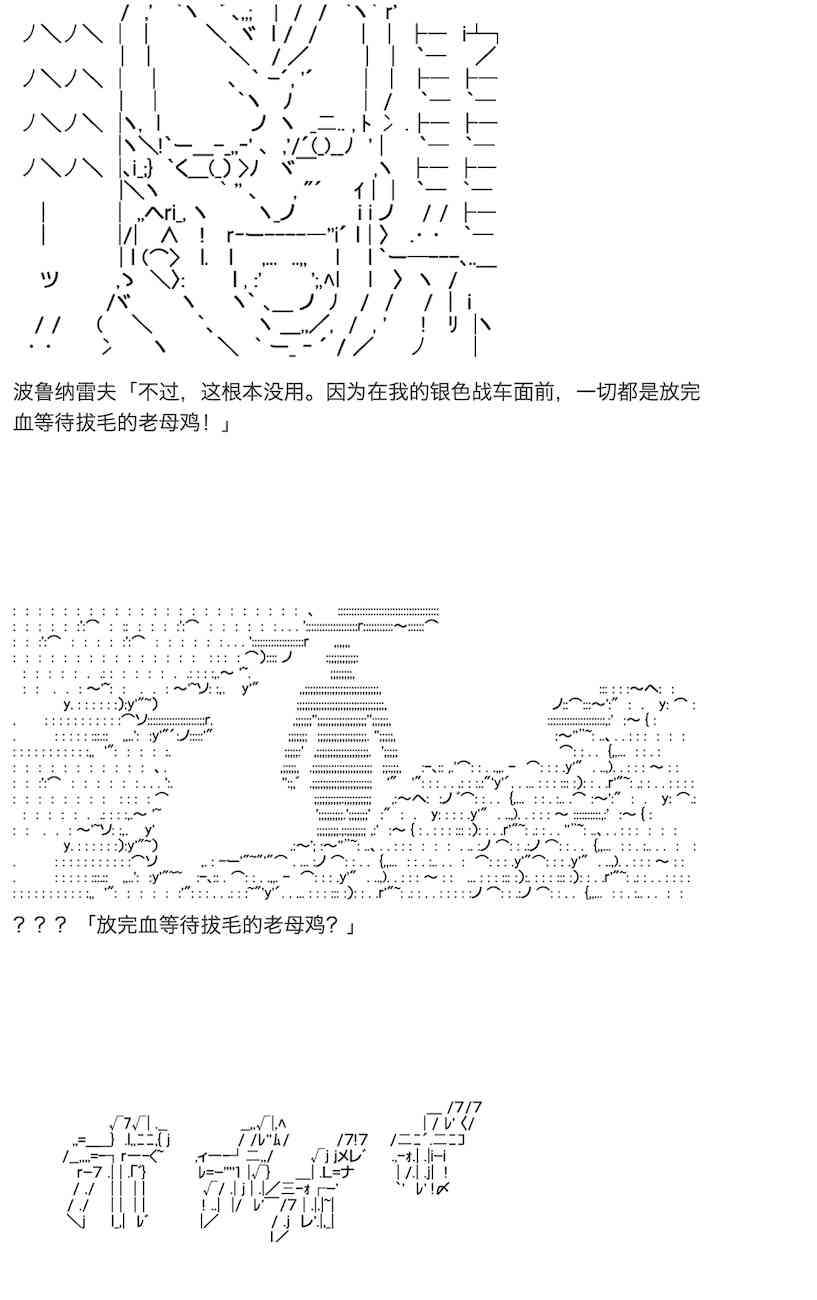 波鲁纳雷夫「不过，这根本没用。因为在我的银色战车面前，一切都是放完血等待拔毛的老母鸡！」

？？？「放完血等待拔毛的老母鸡？」